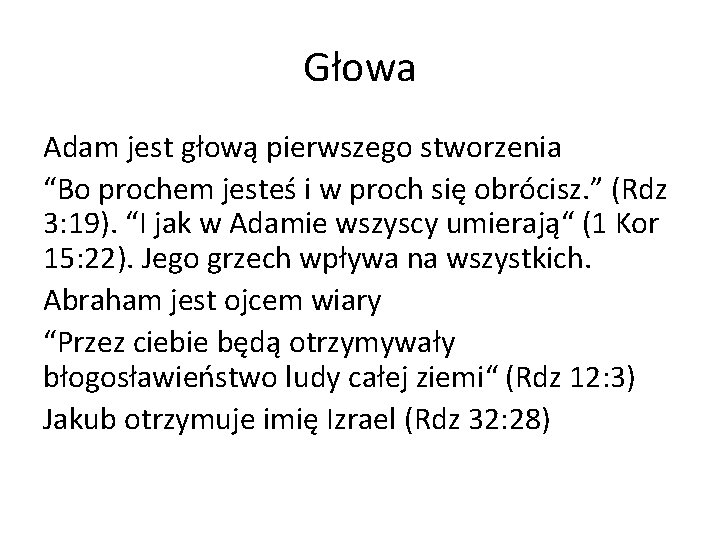 Głowa

Adam jest głową pierwszego stworzenia

"Bo prochem jesteś i w proch się obrócisz." (Rdz 3:19). "I jak w Adamie wszyscy umierają" (1 Kor 15:22). Jego grzech wpływa na wszystkich.

Abraham jest ojcem wiary

"Przez ciebie będą otrzymywały błogosławieństwo ludy całej ziemi" (Rdz 12:3)

Jakub otrzymuje imię Izrael (Rdz 32:28)